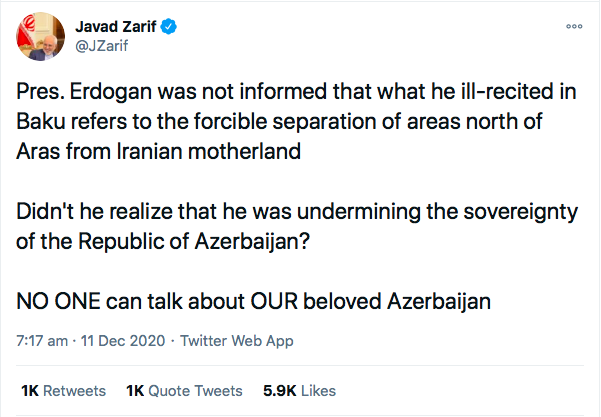 Javad Zarif
@JZarif

Pres. Erdogan was not informed that what he ill-recited in Baku refers to the forcible separation of areas north of Aras from Iranian motherland

Didn't he realize that he was undermining the sovereignty of the Republic of Azerbaijan?

NO ONE can talk about OUR beloved Azerbaijan

7:17 am · 11 Dec 2020 · Twitter Web App

1K Retweets 1K Quote Tweets 5.9K Likes